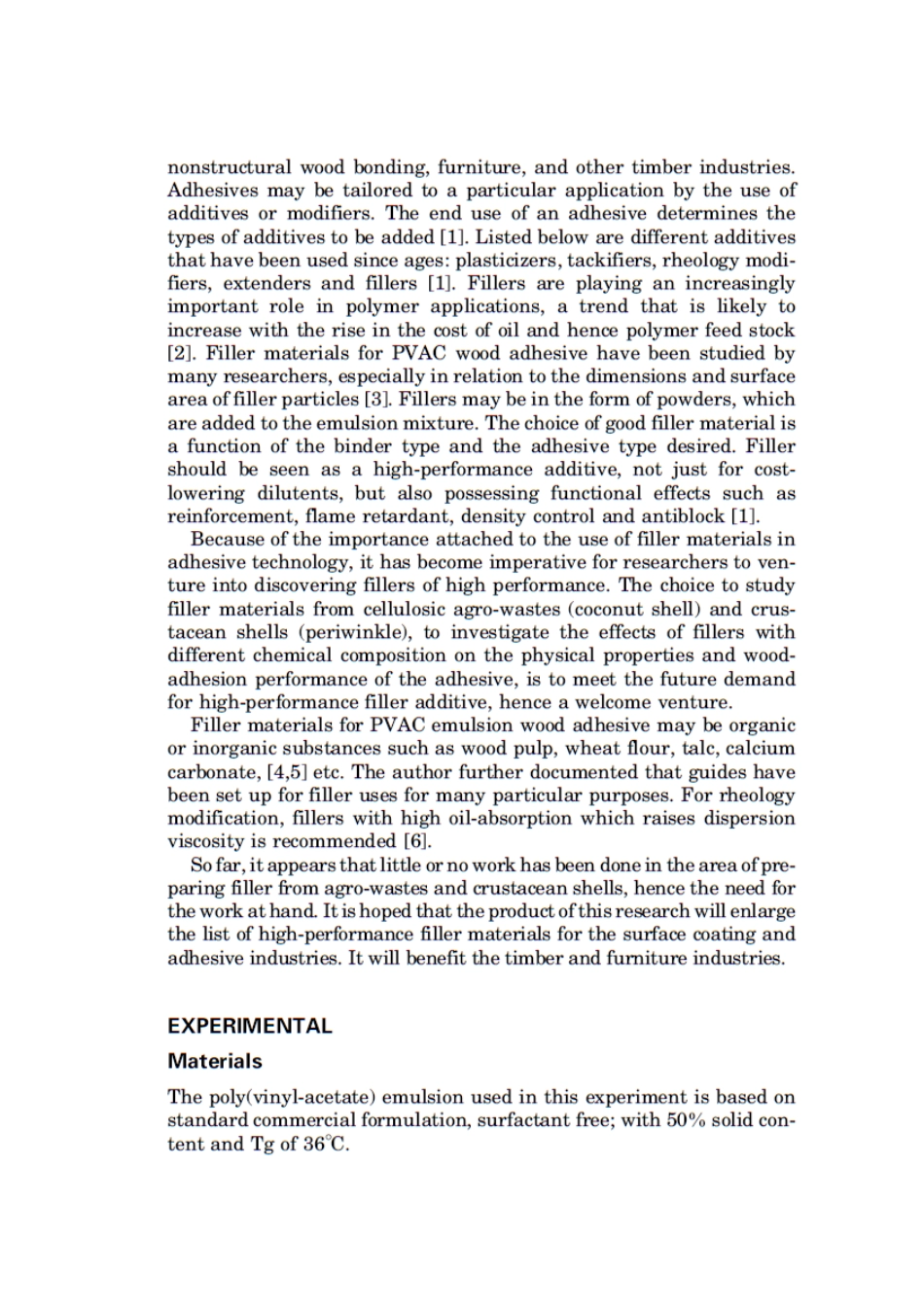 nonstructural wood bonding, furniture, and other timber industries. Adhesives may be tailored to a particular application by the use of additives or modifiers. The end use of an adhesive determines the types of additives to be added [1]. Listed below are different additives that have been used since ages: plasticizers, tackifiers, rheology modifiers, extenders and fillers [1]. Fillers are playing an increasingly important role in polymer applications, a trend that is likely to increase with the rise in the cost of oil and hence polymer feed stock [2]. Filler materials for PVAC wood adhesive have been studied by many researchers, especially in relation to the dimensions and surface area of filler particles [3]. Fillers may be in the form of powders, which are added to the emulsion mixture. The choice of good filler material is a function of the binder type and the adhesive type desired. Filler should be seen as a high-performance additive, not just for cost-lowering dilutents, but also possessing functional effects such as reinforcement, flame retardant, density control and antiblock [1].

Because of the importance attached to the use of filler materials in adhesive technology, it has become imperative for researchers to venture into discovering fillers of high performance. The choice to study filler materials from cellulosic agro-wastes (coconut shell) and crustacean shells (periwinkle), to investigate the effects of fillers with different chemical composition on the physical properties and wood-adhesion performance of the adhesive, is to meet the future demand for high-performance filler additive, hence a welcome venture.

Filler materials for PVAC emulsion wood adhesive may be organic or inorganic substances such as wood pulp, wheat flour, talc, calcium carbonate, [4,5] etc. The author further documented that guides have been set up for filler uses for many particular purposes. For rheology modification, fillers with high oil-absorption which raises dispersion viscosity is recommended [6].

So far, it appears that little or no work has been done in the area of preparing filler from agro-wastes and crustacean shells, hence the need for the work at hand. It is hoped that the product of this research will enlarge the list of high-performance filler materials for the surface coating and adhesive industries. It will benefit the timber and furniture industries.

EXPERIMENTAL

Materials

The poly(vinyl-acetate) emulsion used in this experiment is based on standard commercial formulation, surfactant free; with 50% solid content and Tg of 36°C.